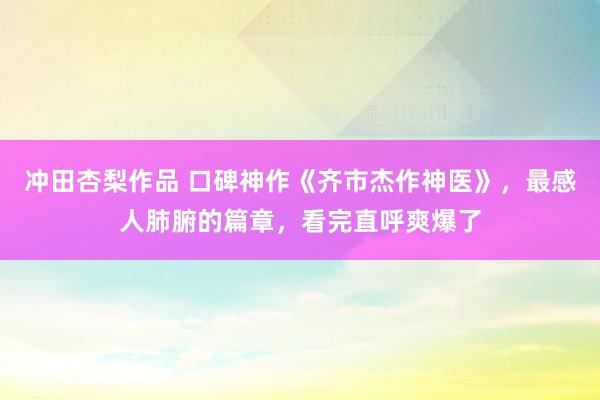 冲田杏梨作品 口碑神作《齐市杰作神医》，最感人肺腑的篇章，看完直呼爽爆了